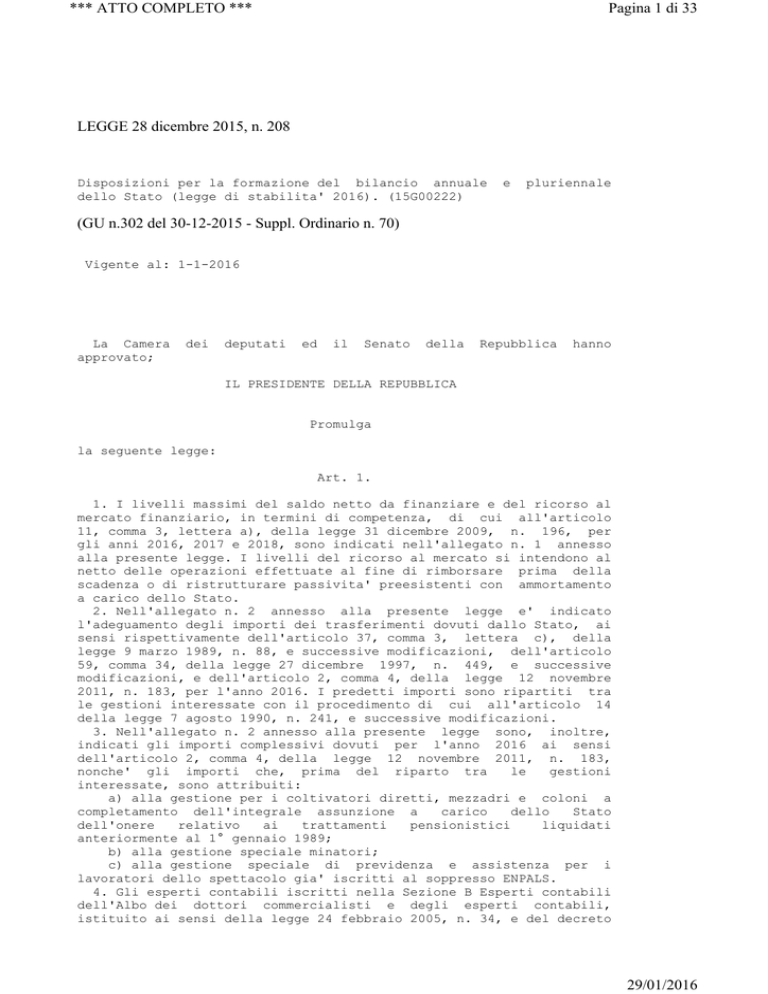 *** ATTO COMPLETO *** Pagina 1 di 33

LEGGE 28 dicembre 2015, n. 208

Disposizioni per la formazione del bilancio annuale e pluriennale dello Stato (legge di stabilita' 2016). (15G00222)

(GU n.302 del 30-12-2015 - Suppl. Ordinario n. 70)

Vigente al: 1-1-2016

La Camera dei deputati ed il Senato della Repubblica hanno approvato;

IL PRESIDENTE DELLA REPUBBLICA

Promulga

la seguente legge:

Art. 1.

1. I livelli massimi del saldo netto da finanziare e del ricorso al mercato finanziario, in termini di competenza, di cui all'articolo 11, comma 3, lettera a), della legge 31 dicembre 2009, n. 196, per gli anni 2016, 2017 e 2018, sono indicati nell'allegato n. 1 annesso alla presente legge. I livelli del ricorso al mercato si intendono al netto delle operazioni effettuate al fine di rimborsare prima della scadenza o di ristrutturare passivita' preesistenti con ammortamento a carico dello Stato.
2. Nell'allegato n. 2 annesso alla presente legge e' indicato l'adeguamento degli importi dei trasferimenti dovuti dallo Stato, ai sensi rispettivamente dell'articolo 37, comma 3, lettera c), della legge 9 marzo 1989, n. 88, e successive modificazioni, dell'articolo 59, comma 34, della legge 27 dicembre 1997, n. 449, e successive modificazioni, e dell'articolo 2, comma 4, della legge 12 novembre 2011, n. 183, per l'anno 2016. I predetti importi sono ripartiti tra le gestioni interessate con il procedimento di cui all'articolo 14 della legge 7 agosto 1990, n. 241, e successive modificazioni.
3. Nell'allegato n. 2 annesso alla presente legge sono, inoltre, indicati gli importi complessivi dovuti per l'anno 2016 ai sensi dell'articolo 2, comma 4, della legge 12 novembre 2011, n. 183, nonche' gli importi che, prima del riparto tra le gestioni interessate, sono attribuiti:
a) alla gestione per i coltivatori diretti, mezzadri e coloni a completamento dell'integrale assunzione a carico dello Stato dell'onere relativo ai trattamenti pensionistici liquidati anteriormente al 1° gennaio 1989;
b) alla gestione speciale minatori;
c) alla gestione speciale di previdenza e assistenza per i lavoratori dello spettacolo gia' iscritti al soppresso ENPALS.
4. Gli esperti contabili iscritti nella Sezione B Esperti contabili dell'Albo dei dottori commercialisti e degli esperti contabili, istituito ai sensi della legge 24 febbraio 2005, n. 34, e del decreto

29/01/2016